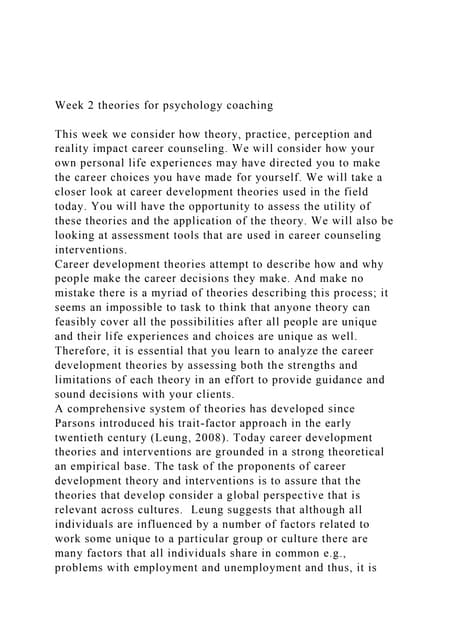 Week 2 theories for psychology coaching

This week we consider how theory, practice, perception and reality impact career counseling. We will consider how your own personal life experiences may have directed you to make the career choices you have made for yourself. We will take a closer look at career development theories used in the field today. You will have the opportunity to assess the utility of these theories and the application of the theory. We will also be looking at assessment tools that are used in career counseling interventions.
Career development theories attempt to describe how and why people make the career decisions they make. And make no mistake there is a myriad of theories describing this process; it seems an impossible to task to think that anyone theory can feasibly cover all the possibilities after all people are unique and their life experiences and choices are unique as well. Therefore, it is essential that you learn to analyze the career development theories by assessing both the strengths and limitations of each theory in an effort to provide guidance and sound decisions with your clients.
A comprehensive system of theories has developed since Parsons introduced his trait-factor approach in the early twentieth century (Leung, 2008). Today career development theories and interventions are grounded in a strong theoretical an empirical base. The task of the proponents of career development theory and interventions is to assure that the theories that develop consider a global perspective that is relevant across cultures. Leung suggests that although all individuals are influenced by a number of factors related to work some unique to a particular group or culture there are many factors that all individuals share in common e.g., problems with employment and unemployment and thus, it is